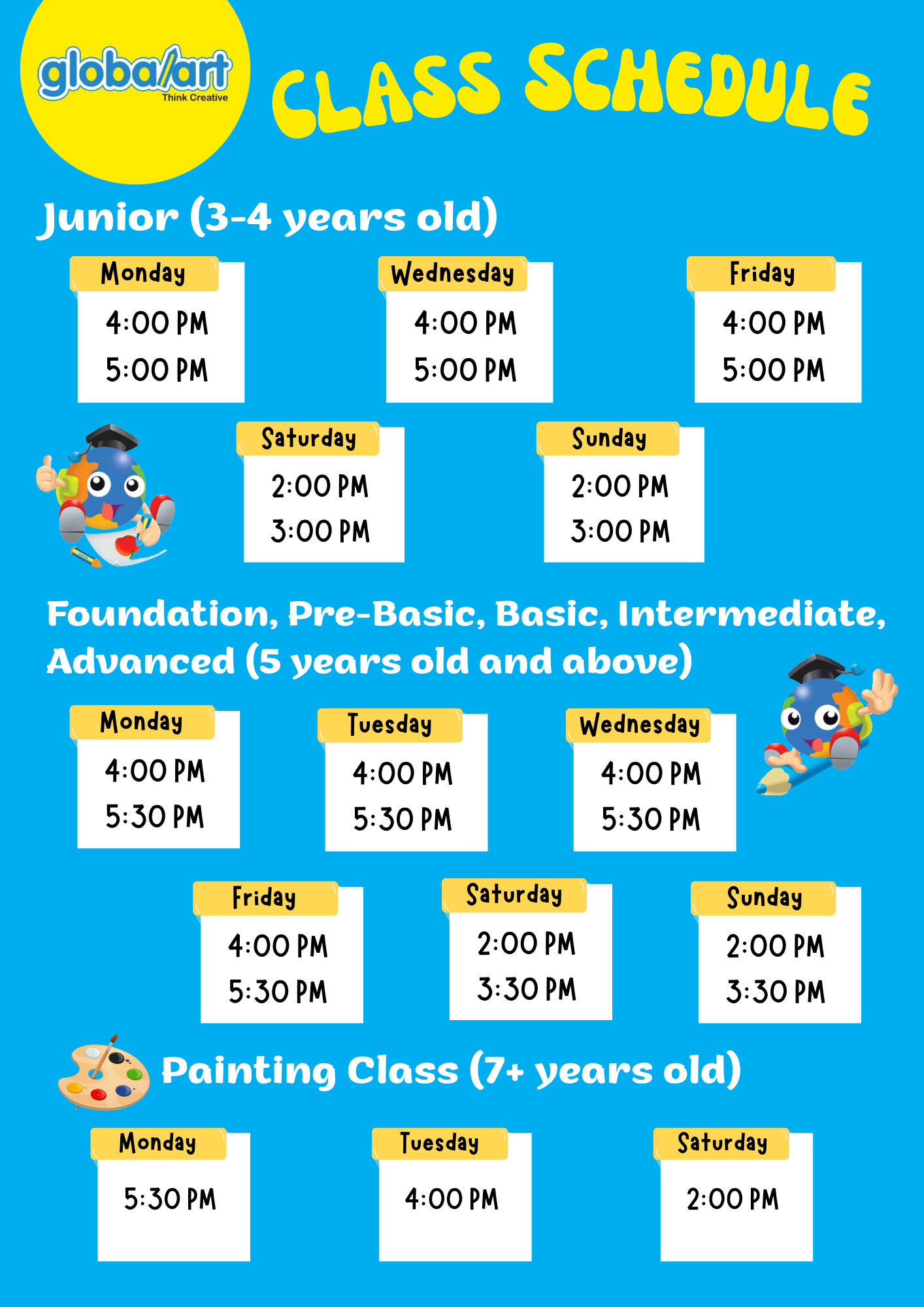 globalart
Think Creative

CLASS SCHEDULE

Junior (3-4 years old)

Monday
4:00 PM
5:00 PM

Wednesday
4:00 PM
5:00 PM

Friday
4:00 PM
5:00 PM

Saturday
2:00 PM
3:00 PM

Sunday
2:00 PM
3:00 PM

Foundation, Pre-Basic, Basic, Intermediate, Advanced (5 years old and above)

Monday
4:00 PM
5:30 PM

Tuesday
4:00 PM
5:30 PM

Wednesday
4:00 PM
5:30 PM

Friday
4:00 PM
5:30 PM

Saturday
2:00 PM
3:30 PM

Sunday
2:00 PM
3:30 PM

Painting Class (7+ years old)

Monday
5:30 PM

Tuesday
4:00 PM

Saturday
2:00 PM